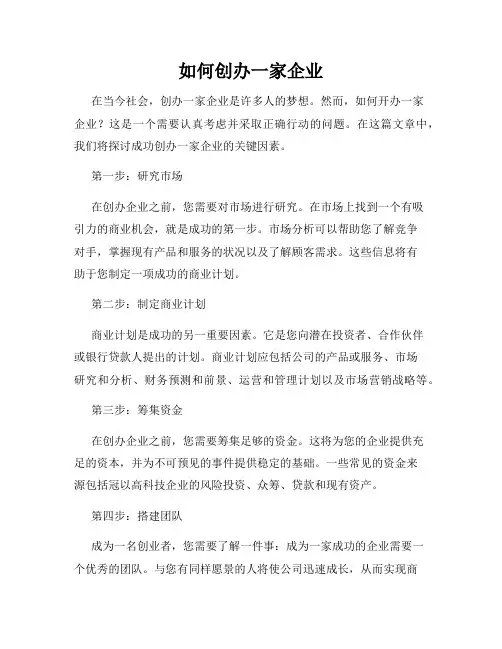 如何创办一家企业

在当今社会，创办一家企业是许多人的梦想。然而，如何开办一家企业？这是一个需要认真考虑并采取正确行动的问题。在这篇文章中，我们将探讨成功创办一家企业的关键因素。

第一步：研究市场

在创办企业之前，您需要对市场进行研究。在市场上找到一个有吸引力的商业机会，就是成功的第一步。市场分析可以帮助您了解竞争对手，掌握现有产品和服务的状况以及了解顾客需求。这些信息将有助于您制定一项成功的商业计划。

第二步：制定商业计划

商业计划是成功的另一重要因素。它是您向潜在投资者、合作伙伴或银行贷款人提出的计划。商业计划应包括公司的产品或服务、市场研究和分析、财务预测和前景、运营和管理计划以及市场营销战略等。

第三步：筹集资金

在创办企业之前，您需要筹集足够的资金。这将为您的企业提供充足的资本，并为不可预见的事件提供稳定的基础。一些常见的资金来源包括冠以高科技企业的风险投资、众筹、贷款和现有资产。

第四步：搭建团队

成为一名创业者，您需要了解一件事：成为一家成功的企业需要一个优秀的团队。与您有同样愿景的人将使公司迅速成长，从而实现商